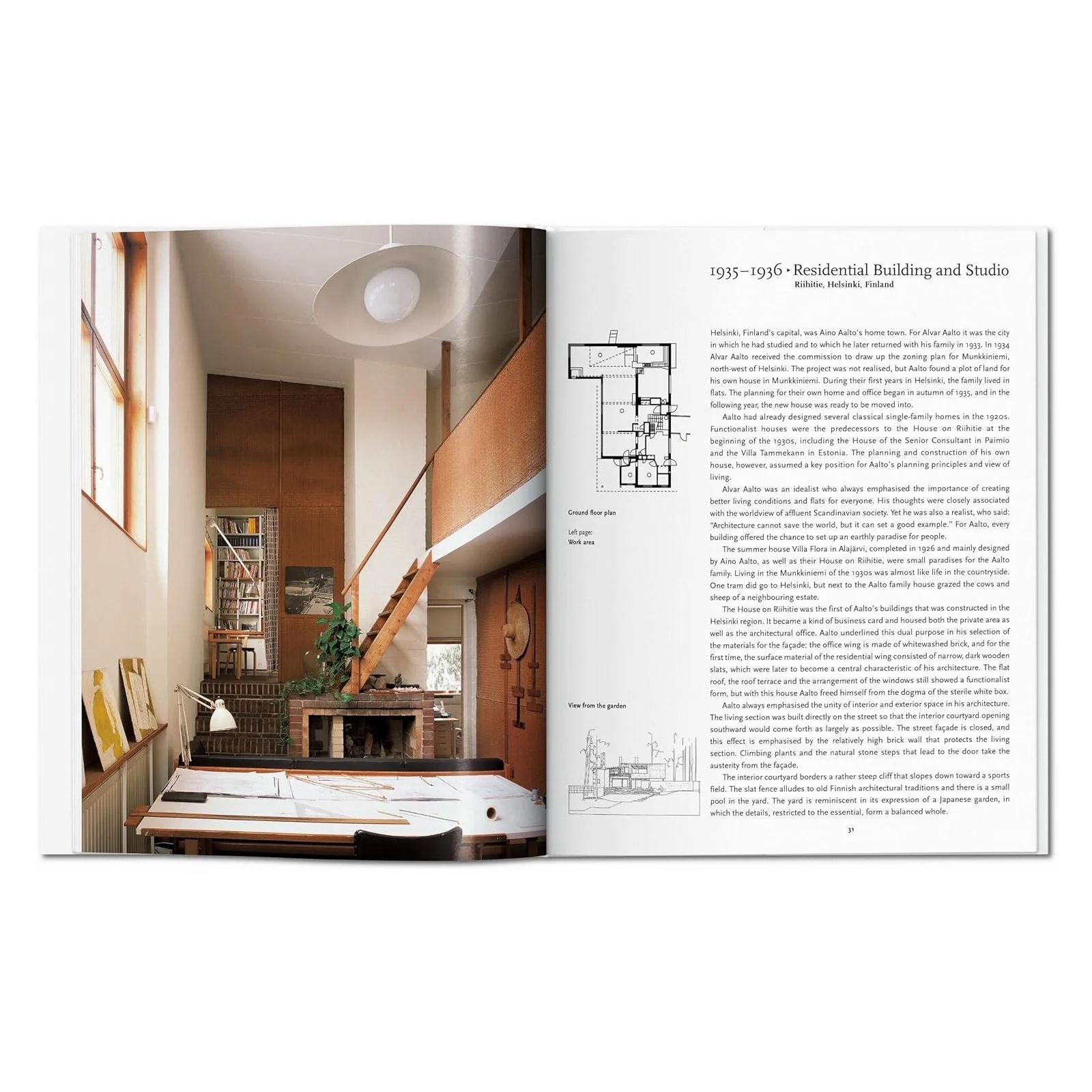 1935–1936 ▸ Residential Building and Studio
Riihitie, Helsinki, Finland

Ground floor plan

Left page:
Work area

View from the garden

Helsinki, Finland's capital, was Aino Aalto's home town. For Alvar Aalto it was the city in which he had studied and to which he later returned with his family in 1933. In 1934 Alvar Aalto received the commission to draw up the zoning plan for Munkkiniemi, north-west of Helsinki. The project was not realised, but Aalto found a plot of land for his own house in Munkkiniemi. During their first years in Helsinki, the family lived in flats. The planning for their own home and office began in autumn of 1935, and in the following year, the new house was ready to be moved into.

Aalto had already designed several classical single-family homes in the 1920s. Functionalist houses were the predecessors to the House on Riihitie at the beginning of the 1930s, including the House of the Senior Consultant in Paimio and the Villa Tammekann in Estonia. The planning and construction of his own house, however, assumed a key position for Aalto's planning principles and view of living.

Alvar Aalto was an idealist who always emphasised the importance of creating better living conditions and flats for everyone. His thoughts were closely associated with the worldview of affluent Scandinavian society. Yet he was also a realist, who said: "Architecture cannot save the world, but it can set a good example." For Aalto, every building offered the chance to set up an earthly paradise for people.

The summer house Villa Flora in Alajärvi, completed in 1926 and mainly designed by Aino Aalto, as well as their House on Riihitie, were small paradises for the Aalto family. Living in the Munkkiniemi of the 1930s was almost like life in the countryside. One tram did go to Helsinki, but next to the Aalto family house grazed the cows and sheep of a neighbouring estate.

The House on Riihitie was the first of Aalto's buildings that was constructed in the Helsinki region. It became a kind of business card and housed both the private area as well as the architectural office. Aalto underlined this dual purpose in his selection of the materials for the façade: the office wing is made of whitewashed brick, and for the first time, the surface material of the residential wing consisted of narrow, dark wooden slats, which were later to become a central characteristic of his architecture. The flat roof, the roof terrace and the arrangement of the windows still showed a functionalist form, but with this house Aalto freed himself from the dogma of the sterile white box.

Aalto always emphasised the unity of interior and exterior space in his architecture. The living section was built directly on the street so that the interior courtyard opening southward would come forth as largely as possible. The street façade is closed, and this effect is emphasised by the relatively high brick wall that protects the living section. Climbing plants and the natural stone steps that lead to the door take the austerity from the façade.

The interior courtyard borders a rather steep cliff that slopes down toward a sports field. The slat fence alludes to old Finnish architectural traditions and there is a small pool in the yard. The yard is reminiscent in its expression of a Japanese garden, in which the details, restricted to the essential, form a balanced whole.

31